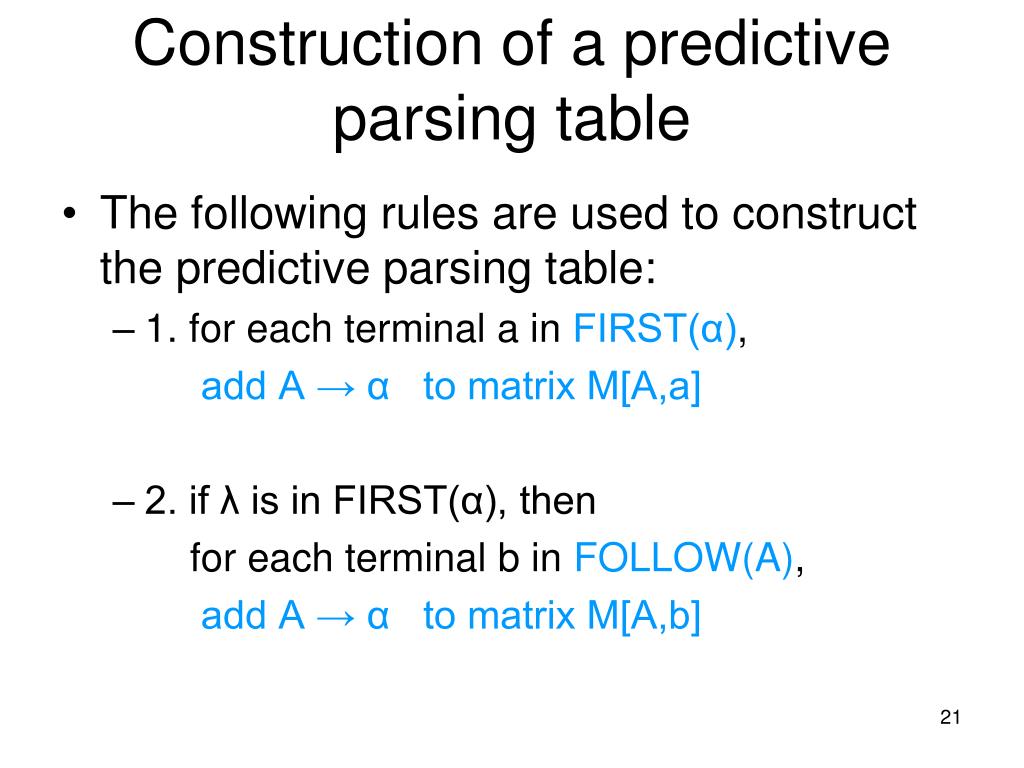 Construction of a predictive parsing table

• The following rules are used to construct the predictive parsing table:

– 1. for each terminal a in FIRST(α),
add A → α to matrix M[A,a]

– 2. if λ is in FIRST(α), then
for each terminal b in FOLLOW(A),
add A → α to matrix M[A,b]

21